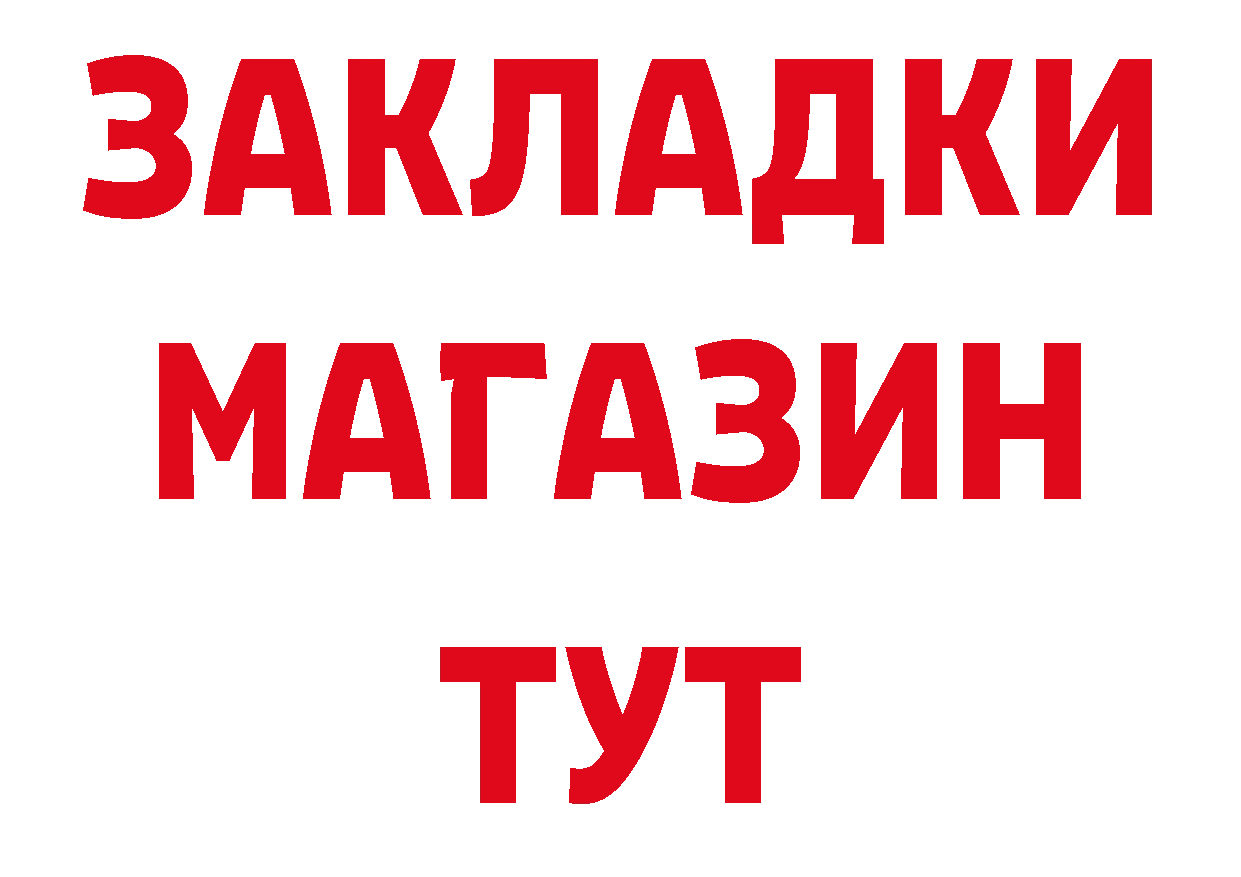 ЗАКЛАДКИ
МАГАЗИН
ТУТ